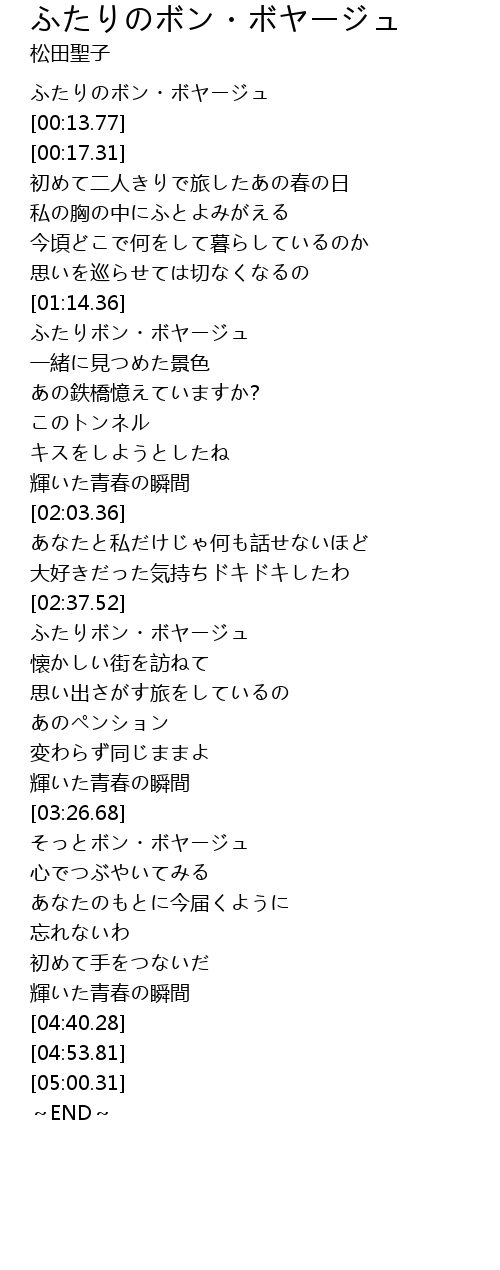 ふたりのボン・ボヤージュ
松田聖子

ふたりのボン・ボヤージュ
[00:13.77]
[00:17.31]
初めて二人きりで旅したあの春の日
私の胸の中にふとよみがえる
今頃どこで何をして暮らしているのか
思いを巡らせては切なくなるの
[01:14.36]
ふたりボン・ボヤージュ
一緒に見つめた景色
あの鉄橋憶えていますか?
このトンネル
キスをしようとしたね
輝いた青春の瞬間
[02:03.36]
あなたと私だけじゃ何も話せないほど
大好きだった気持ちドキドキしたわ
[02:37.52]
ふたりボン・ボヤージュ
懐かしい街を訪ねて
思い出さがす旅をしているの
あのペンション
変わらず同じままよ
輝いた青春の瞬間
[03:26.68]
そっとボン・ボヤージュ
心でつぶやいてみる
あなたのもとに今届くように
忘れないわ
初めて手をつないだ
輝いた青春の瞬間
[04:40.28]
[04:53.81]
[05:00.31]
～END～